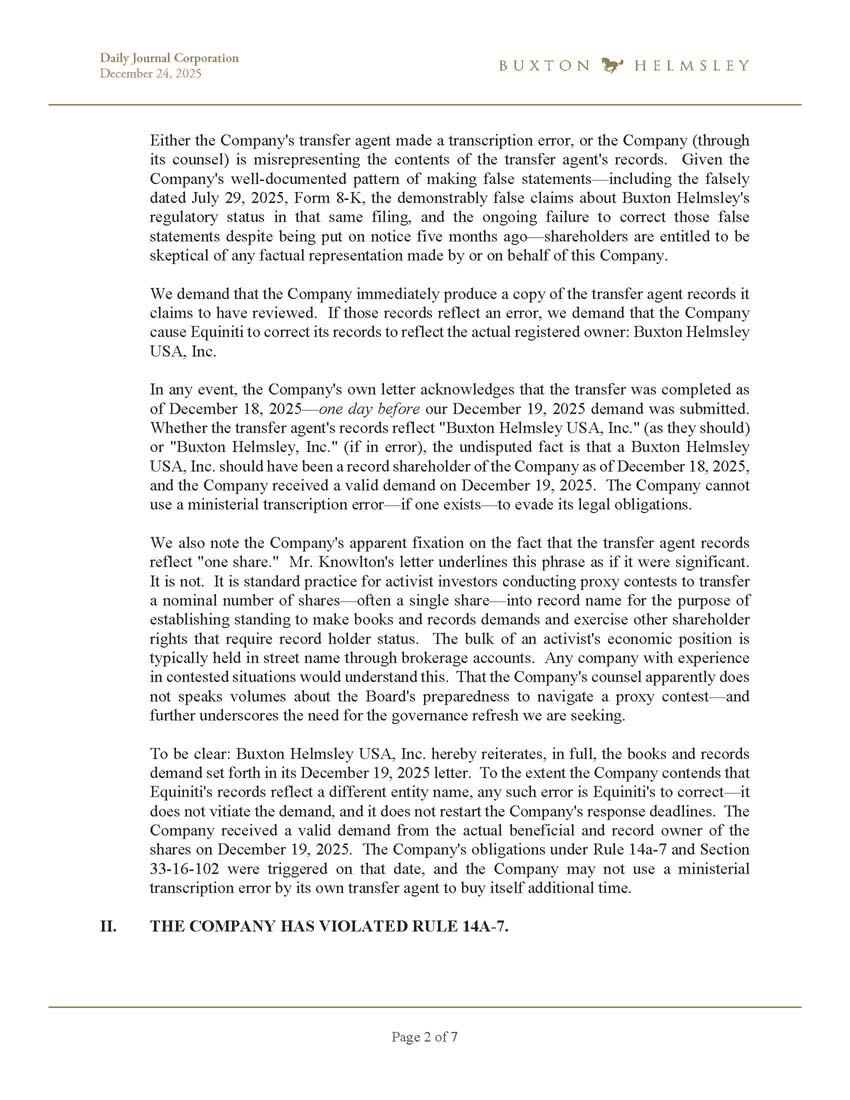 Daily Journal Corporation
December 24, 2025

BUXTON HELMSLEY

Either the Company's transfer agent made a transcription error, or the Company (through its counsel) is misrepresenting the contents of the transfer agent's records. Given the Company's well-documented pattern of making false statements—including the falsely dated July 29, 2025, Form 8-K, the demonstrably false claims about Buxton Helmsley's regulatory status in that same filing, and the ongoing failure to correct those false statements despite being put on notice five months ago—shareholders are entitled to be skeptical of any factual representation made by or on behalf of this Company.

We demand that the Company immediately produce a copy of the transfer agent records it claims to have reviewed. If those records reflect an error, we demand that the Company cause Equiniti to correct its records to reflect the actual registered owner: Buxton Helmsley USA, Inc.

In any event, the Company's own letter acknowledges that the transfer was completed as of December 18, 2025—one day before our December 19, 2025 demand was submitted. Whether the transfer agent's records reflect "Buxton Helmsley USA, Inc." (as they should) or "Buxton Helmsley, Inc." (if in error), the undisputed fact is that a Buxton Helmsley USA, Inc. should have been a record shareholder of the Company as of December 18, 2025, and the Company received a valid demand on December 19, 2025. The Company cannot use a ministerial transcription error—if one exists—to evade its legal obligations.

We also note the Company's apparent fixation on the fact that the transfer agent records reflect "one share." Mr. Knowlton's letter underlines this phrase as if it were significant. It is not. It is standard practice for activist investors conducting proxy contests to transfer a nominal number of shares—often a single share—into record name for the purpose of establishing standing to make books and records demands and exercise other shareholder rights that require record holder status. The bulk of an activist's economic position is typically held in street name through brokerage accounts. Any company with experience in contested situations would understand this. That the Company's counsel apparently does not speaks volumes about the Board's preparedness to navigate a proxy contest—and further underscores the need for the governance refresh we are seeking.

To be clear: Buxton Helmsley USA, Inc. hereby reiterates, in full, the books and records demand set forth in its December 19, 2025 letter. To the extent the Company contends that Equiniti's records reflect a different entity name, any such error is Equiniti's to correct—it does not vitiate the demand, and it does not restart the Company's response deadlines. The Company received a valid demand from the actual beneficial and record owner of the shares on December 19, 2025. The Company's obligations under Rule 14a-7 and Section 33-16-102 were triggered on that date, and the Company may not use a ministerial transcription error by its own transfer agent to buy itself additional time.

II. THE COMPANY HAS VIOLATED RULE 14A-7.

Page 2 of 7